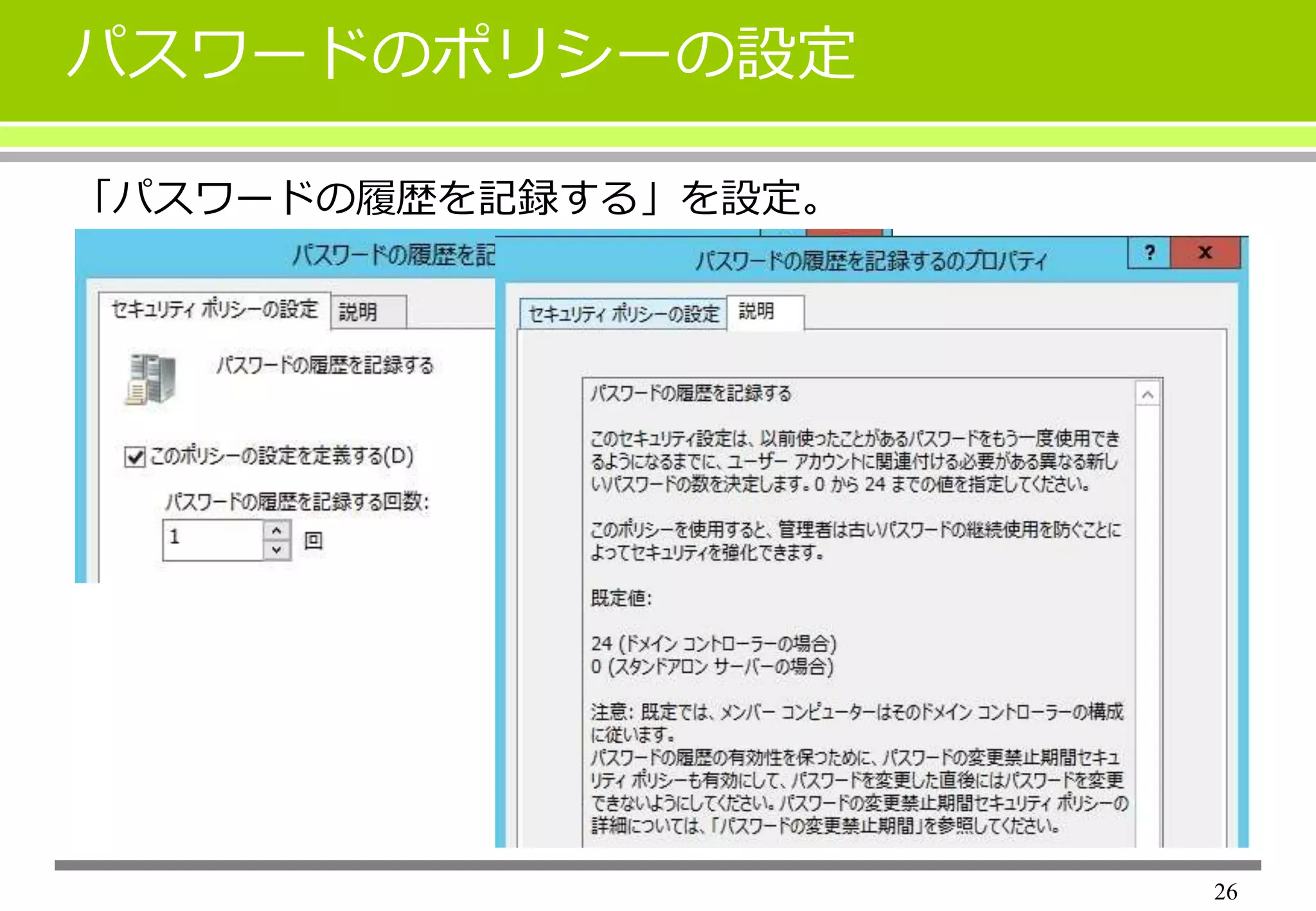 パスワードのポリシーの設定

「パスワードの履歴を記録する」を設定。

パスワードの履歴を記

セキュリティ ポリシーの設定　説明

パスワードの履歴を記録する

このポリシーの設定を定義する(D)

パスワードの履歴を記録する回数:

1 回

パスワードの履歴を記録するのプロパティ

?　x

セキュリティ ポリシーの設定　説明

パスワードの履歴を記録する

このセキュリティ設定は、以前使ったことがあるパスワードをもう一度使用できるようになるまでに、ユーザー アカウントに関連付ける必要がある異なる新しいパスワードの数を決定します。0 から 24 までの値を指定してください。

このポリシーを使用すると、管理者は古いパスワードの継続使用を防ぐことによってセキュリティを強化できます。

既定値:

24 (ドメイン コントローラーの場合)
0 (スタンドアロン サーバーの場合)

注意: 既定では、メンバー コンピューターはそのドメイン コントローラーの構成に従います。
パスワードの履歴の有効性を保つために、パスワードの変更禁止期間セキュリティ ポリシーも有効にして、パスワードを変更した直後にはパスワードを変更できないようにしてください。パスワードの変更禁止期間セキュリティ ポリシーの詳細については、「パスワードの変更禁止期間」を参照してください。

26